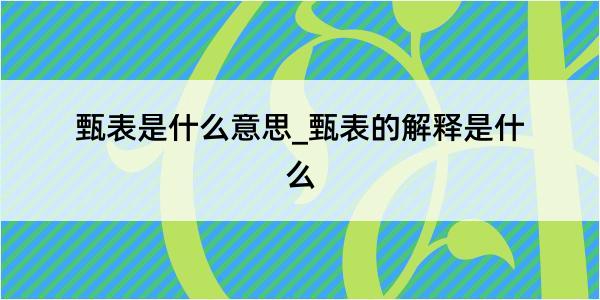 甄表是什么意思_甄表的解释是什么